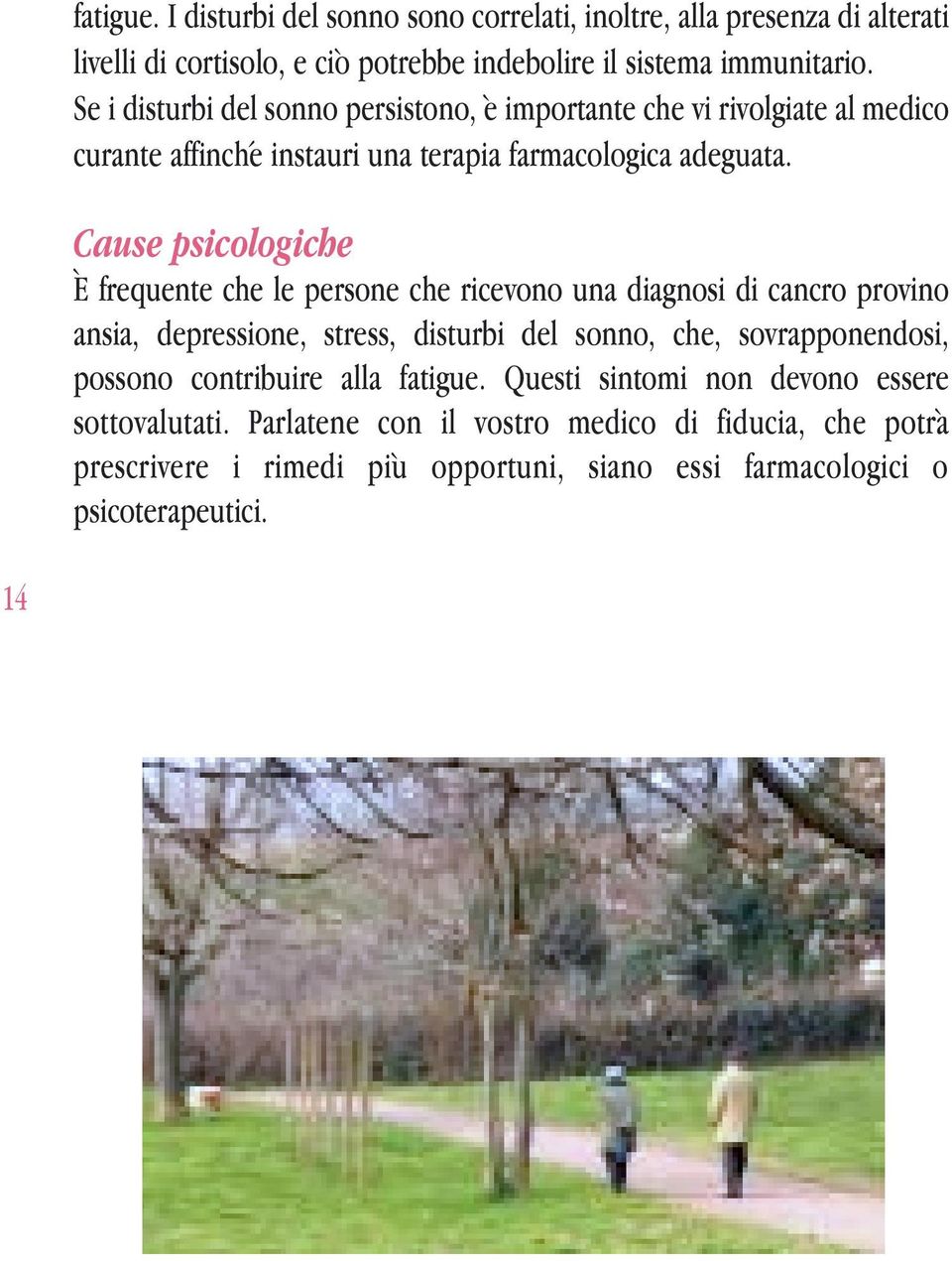 fatigue. I disturbi del sonno sono correlati, inoltre, alla presenza di alterati livelli di cortisolo, e ciò potrebbe indebolire il sistema immunitario. Se i disturbi del sonno persistono, è importante che vi rivolgiate al medico curante affinché instauri una terapia farmacologica adeguata.

Cause psicologiche
È frequente che le persone che ricevono una diagnosi di cancro provino ansia, depressione, stress, disturbi del sonno, che, sovrapponendosi, possono contribuire alla fatigue. Questi sintomi non devono essere sottovalutati. Parlatene con il vostro medico di fiducia, che potrà prescrivere i rimedi più opportuni, siano essi farmacologici o psicoterapeutici.

14